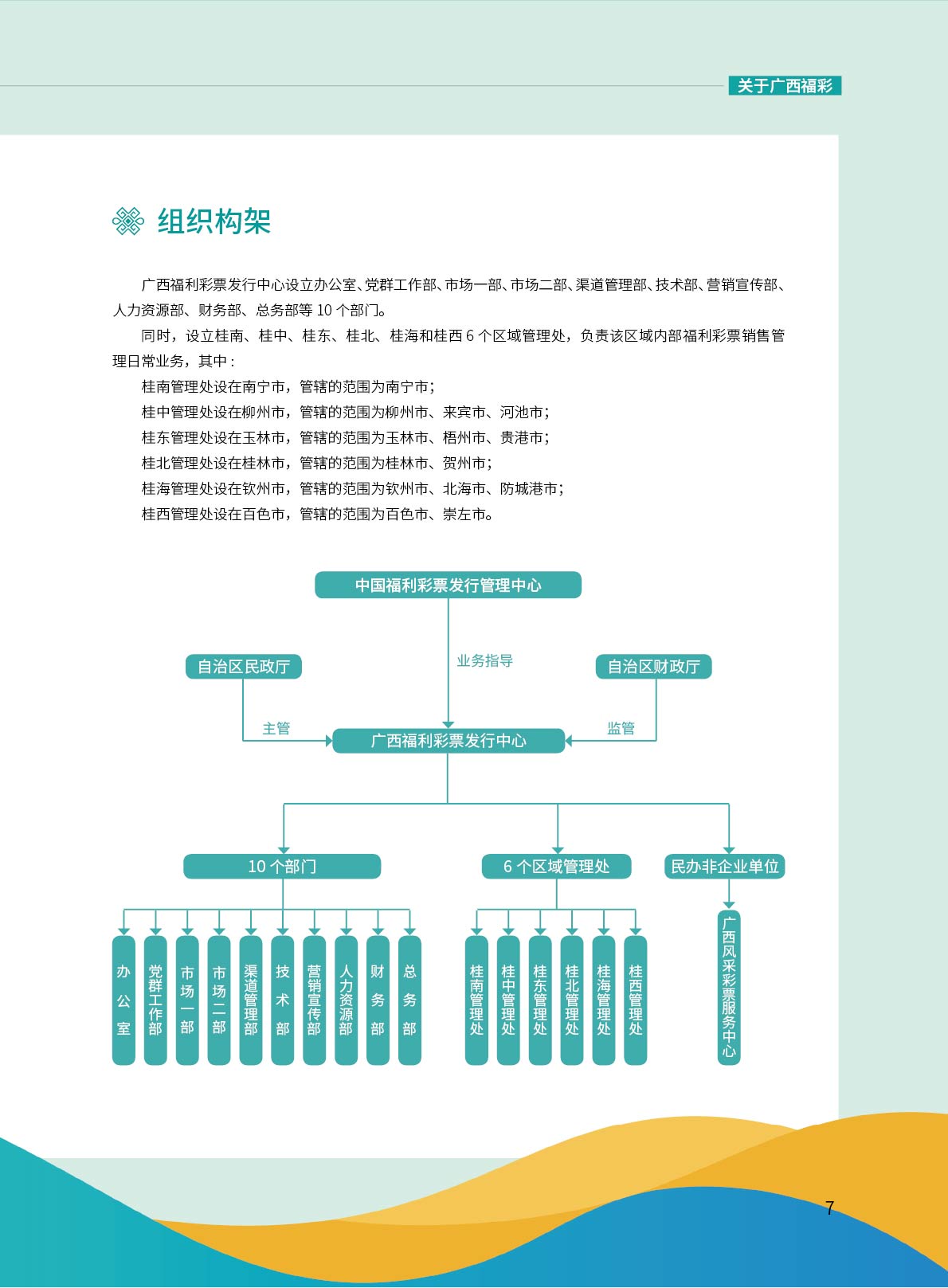 关于广西福彩

组织构架

广西福利彩票发行中心设立办公室、党群工作部、市场一部、市场二部、渠道管理部、技术部、营销宣传部、人力资源部、财务部、总务部等 10 个部门。

同时，设立桂南、桂中、桂东、桂北、桂海和桂西 6 个区域管理处，负责该区域内部福利彩票销售管理日常业务，其中：

桂南管理处设在南宁市，管辖的范围为南宁市；

桂中管理处设在柳州市，管辖的范围为柳州市、来宾市、河池市；

桂东管理处设在玉林市，管辖的范围为玉林市、梧州市、贵港市；

桂北管理处设在桂林市，管辖的范围为桂林市、贺州市；

桂海管理处设在钦州市，管辖的范围为钦州市、北海市、防城港市；

桂西管理处设在百色市，管辖的范围为百色市、崇左市。

中国福利彩票发行管理中心

业务指导

自治区民政厅

自治区财政厅

主管

监管

广西福利彩票发行中心

10 个部门

6 个区域管理处

民办非企业单位

办公室

党群工作部

市场一部

市场二部

渠道管理部

技术部

营销宣传部

人力资源部

财务部

总务部

桂南管理处

桂中管理处

桂东管理处

桂北管理处

桂海管理处

桂西管理处

广西风采彩票服务中心

7